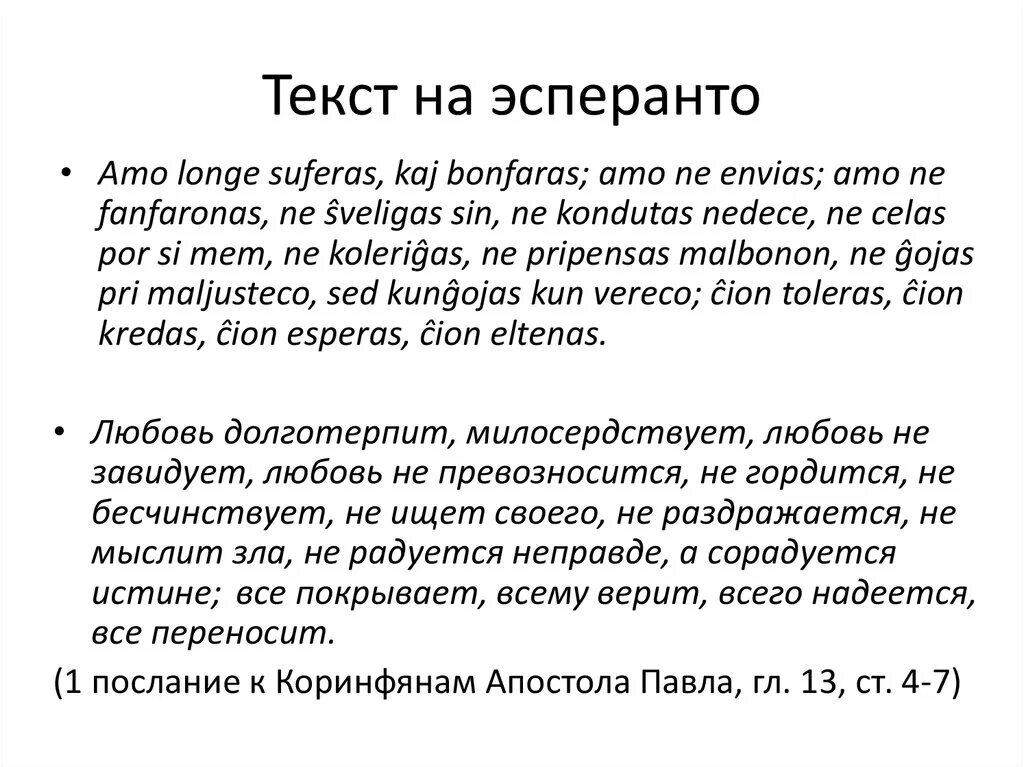 Текст на эсперанто

• Amo longe suferas, kaj bonfaras; amo ne envias; amo ne fanfaronas, ne ŝveligas sin, ne kondutas nedece, ne celas por si mem, ne koleriĝas, ne pripensas malbonon, ne ĝojas pri maljusteco, sed kunĝojas kun vereco; ĉion toleras, ĉion kredas, ĉion esperas, ĉion eltenas.

• Любовь долготерпит, милосердствует, любовь не завидует, любовь не превозносится, не гордится, не бесчинствует, не ищет своего, не раздражается, не мыслит зла, не радуется неправде, а сорадуется истине; все покрывает, всему верит, всего надеется, все переносит.

(1 послание к Коринфянам Апостола Павла, гл. 13, ст. 4-7)